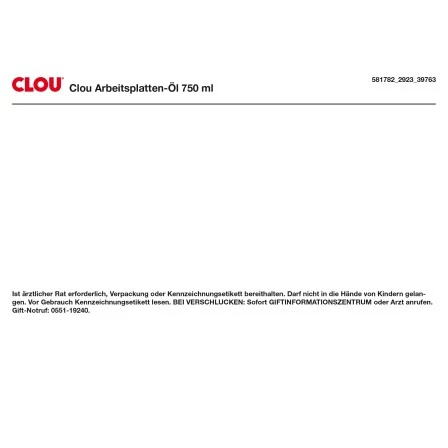 CLOU Clou Arbeitsplatten-Öl 750 ml

581782_2923_39763

Ist ärztlicher Rat erforderlich, Verpackung oder Kennzeichnungsetikett bereithalten. Darf nicht in die Hände von Kindern gelangen. Vor Gebrauch Kennzeichnungsetikett lesen. BEI VERSCHLUCKEN: Sofort GIFTINFORMATIONSZENTRUM oder Arzt anrufen. Gift-Notruf: 0551-19240.